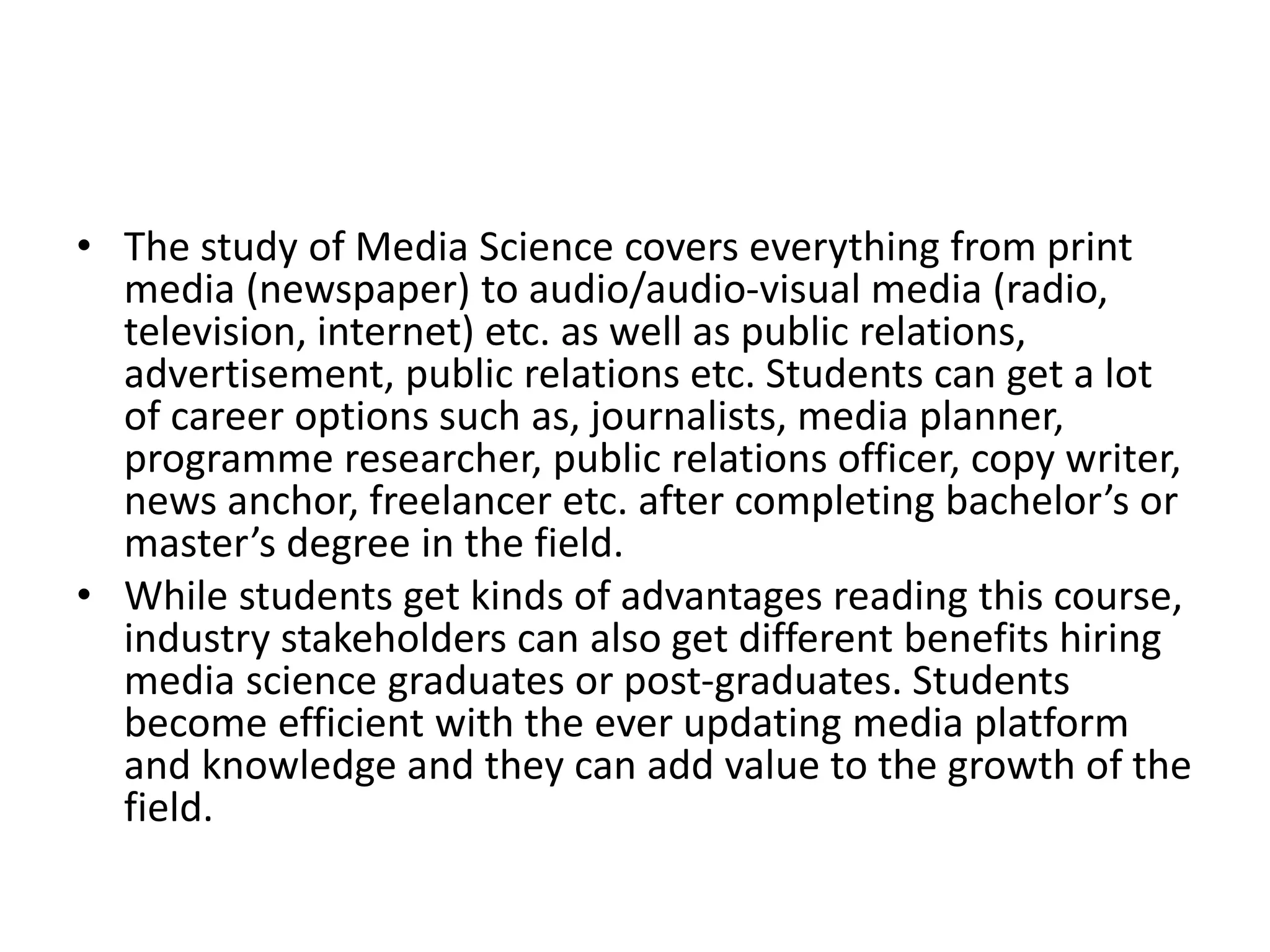 • The study of Media Science covers everything from print media (newspaper) to audio/audio-visual media (radio, television, internet) etc. as well as public relations, advertisement, public relations etc. Students can get a lot of career options such as, journalists, media planner, programme researcher, public relations officer, copy writer, news anchor, freelancer etc. after completing bachelor’s or master’s degree in the field.

• While students get kinds of advantages reading this course, industry stakeholders can also get different benefits hiring media science graduates or post-graduates. Students become efficient with the ever updating media platform and knowledge and they can add value to the growth of the field.